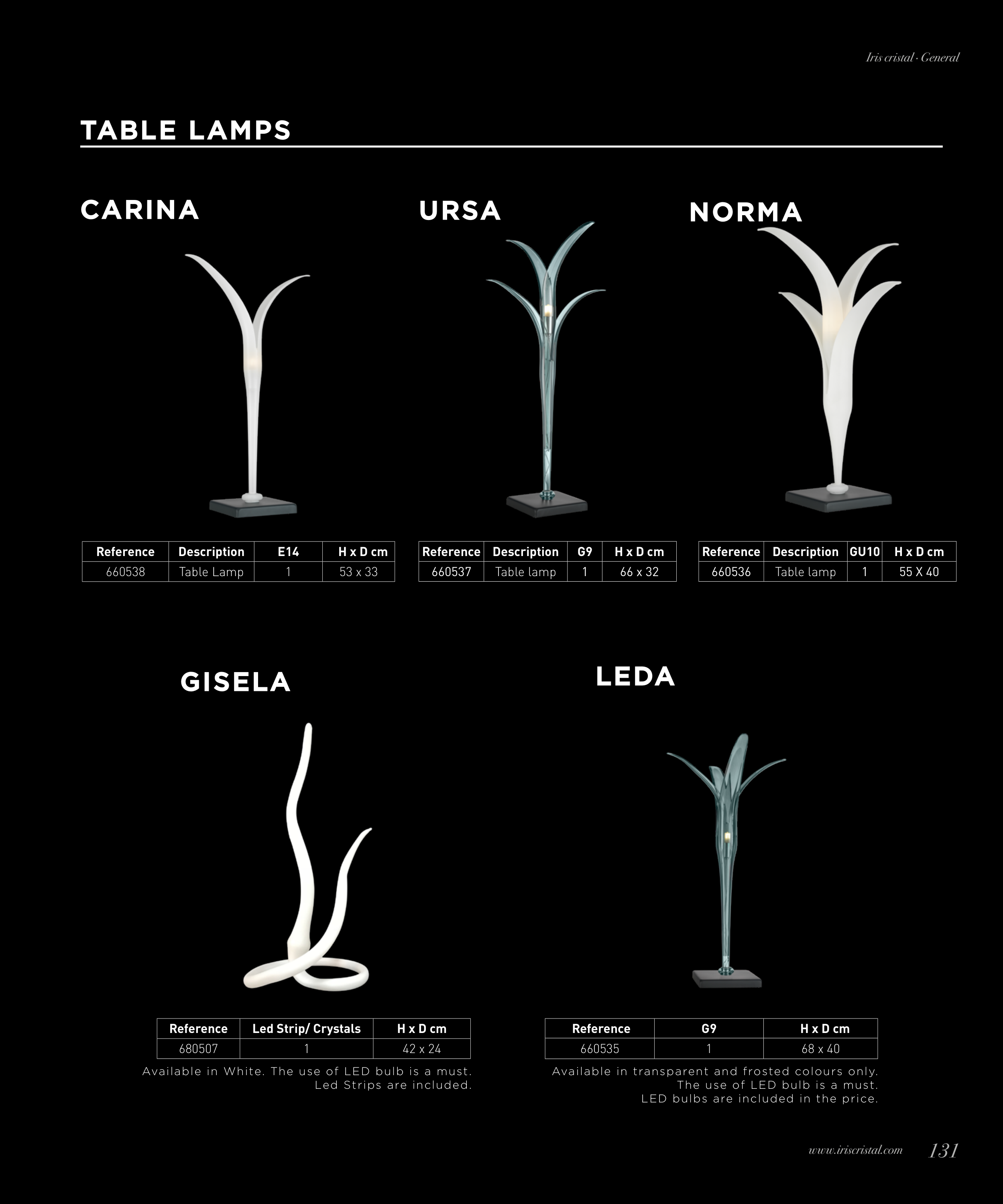 Iris cristal · General

TABLE LAMPS

CARINA

| Reference | Description | E14 | H x D cm |
|---|---|---|---|
| 660538 | Table Lamp | 1 | 53 x 33 |

URSA

| Reference | Description | G9 | H x D cm |
|---|---|---|---|
| 660537 | Table lamp | 1 | 66 x 32 |

NORMA

| Reference | Description | GU10 | H x D cm |
|---|---|---|---|
| 660536 | Table lamp | 1 | 55 X 40 |

GISELA

| Reference | Led Strip/ Crystals | H x D cm |
|---|---|---|
| 680507 | 1 | 42 x 24 |

Available in White. The use of LED bulb is a must. Led Strips are included.

LEDA

| Reference | G9 | H x D cm |
|---|---|---|
| 660535 | 1 | 68 x 40 |

Available in transparent and frosted colours only. The use of LED bulb is a must. LED bulbs are included in the price.

www.iriscristal.com 131